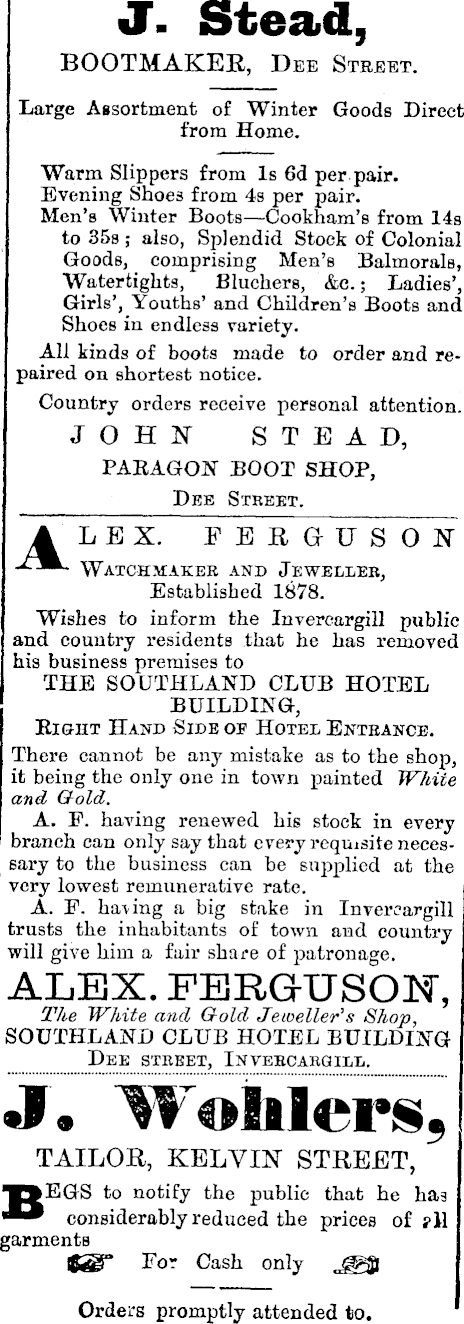 J. Stead,

BOOTMAKER, DEE STREET.

Large Assortment of Winter Goods Direct from Home.

Warm Slippers from 1s 6d per pair.
Evening Shoes from 4s per pair.
Men's Winter Boots—Cookham's from 14s to 35s; also, Splendid Stock of Colonial Goods, comprising Men's Balmorals, Watertights, Bluchers, &c.; Ladies', Girls', Youths' and Children's Boots and Shoes in endless variety.

All kinds of boots made to order and repaired on shortest notice.

Country orders receive personal attention.

JOHN STEAD,
PARAGON BOOT SHOP,
DEE STREET.

ALEX. FERGUSON
WATCHMAKER AND JEWELLER,
Established 1878.

Wishes to inform the Invercargill public and country residents that he has removed his business premises to

THE SOUTHLAND CLUB HOTEL BUILDING,
RIGHT HAND SIDE OF HOTEL ENTRANCE.

There cannot be any mistake as to the shop, it being the only one in town painted White and Gold.

A. F. having renewed his stock in every branch can only say that every requisite necessary to the business can be supplied at the very lowest remunerative rate.

A. F. having a big stake in Invercargill trusts the inhabitants of town and country will give him a fair share of patronage.

ALEX. FERGUSON,
The White and Gold Jeweller's Shop,
SOUTHLAND CLUB HOTEL BUILDING
DEE STREET, INVERCARGILL.

J. Wohlers,

TAILOR, KELVIN STREET,

BEGS to notify the public that he has considerably reduced the prices of all garments

For Cash only

Orders promptly attended to.